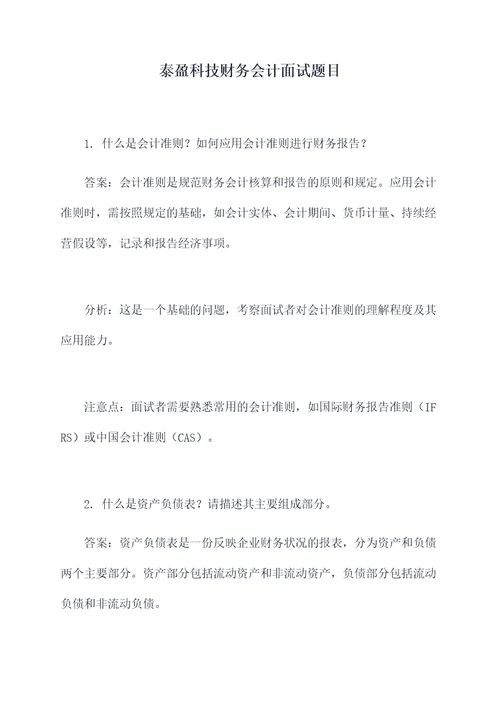 泰盈科技财务会计面试题目

1. 什么是会计准则？如何应用会计准则进行财务报告？

答案：会计准则是规范财务会计核算和报告的原则和规定。应用会计准则时，需按照规定的基础，如会计实体、会计期间、货币计量、持续经营假设等，记录和报告经济事项。

分析：这是一个基础的问题，考察面试者对会计准则的理解程度及其应用能力。

注意点：面试者需要熟悉常用的会计准则，如国际财务报告准则（IFRS）或中国会计准则（CAS）。

2. 什么是资产负债表？请描述其主要组成部分。

答案：资产负债表是一份反映企业财务状况的报表，分为资产和负债两个主要部分。资产部分包括流动资产和非流动资产，负债部分包括流动负债和非流动负债。